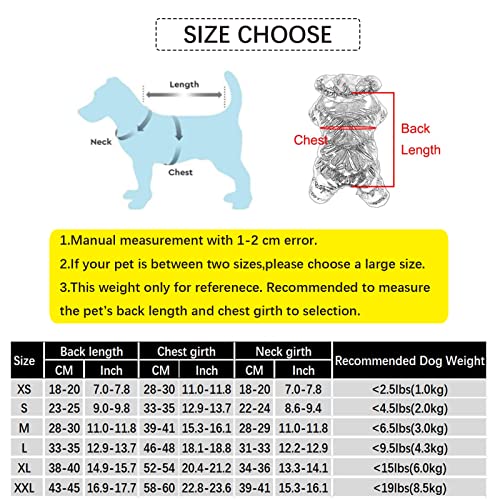 SIZE CHOOSE

Length

Neck

Chest

Chest

Back Length

1.Manual measurement with 1-2 cm error.

2.If your pet is between two sizes,please choose a large size.

3.This weight only for referenece. Recommended to measure the pet's back length and chest girth to selection.

| Size | Back length CM | Back length Inch | Chest girth CM | Chest girth Inch | Neck girth CM | Neck girth Inch | Recommended Dog Weight |
|---|---|---|---|---|---|---|---|
| XS | 18-20 | 7.0-7.8 | 28-30 | 11.0-11.8 | 18-20 | 7.0-7.8 | <2.5lbs(1.0kg) |
| S | 23-25 | 9.0-9.8 | 33-35 | 12.9-13.7 | 22-24 | 8.6-9.4 | <4.5lbs(2.0kg) |
| M | 28-30 | 11.0-11.8 | 39-41 | 15.3-16.1 | 28-29 | 11.0-11.8 | <6.5lbs(3.0kg) |
| L | 33-35 | 12.9-13.7 | 46-48 | 18.1-18.8 | 31-33 | 12.2-12.9 | <9.5lbs(4.3kg) |
| XL | 38-40 | 14.9-15.7 | 52-54 | 20.4-21.2 | 34-36 | 13.3-14.1 | <15lbs(6.0kg) |
| XXL | 43-45 | 16.9-17.7 | 58-60 | 22.8-23.6 | 39-41 | 15.3-16.1 | <19lbs(8.5kg) |